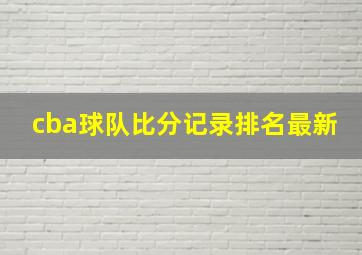 cba球队比分记录排名最新